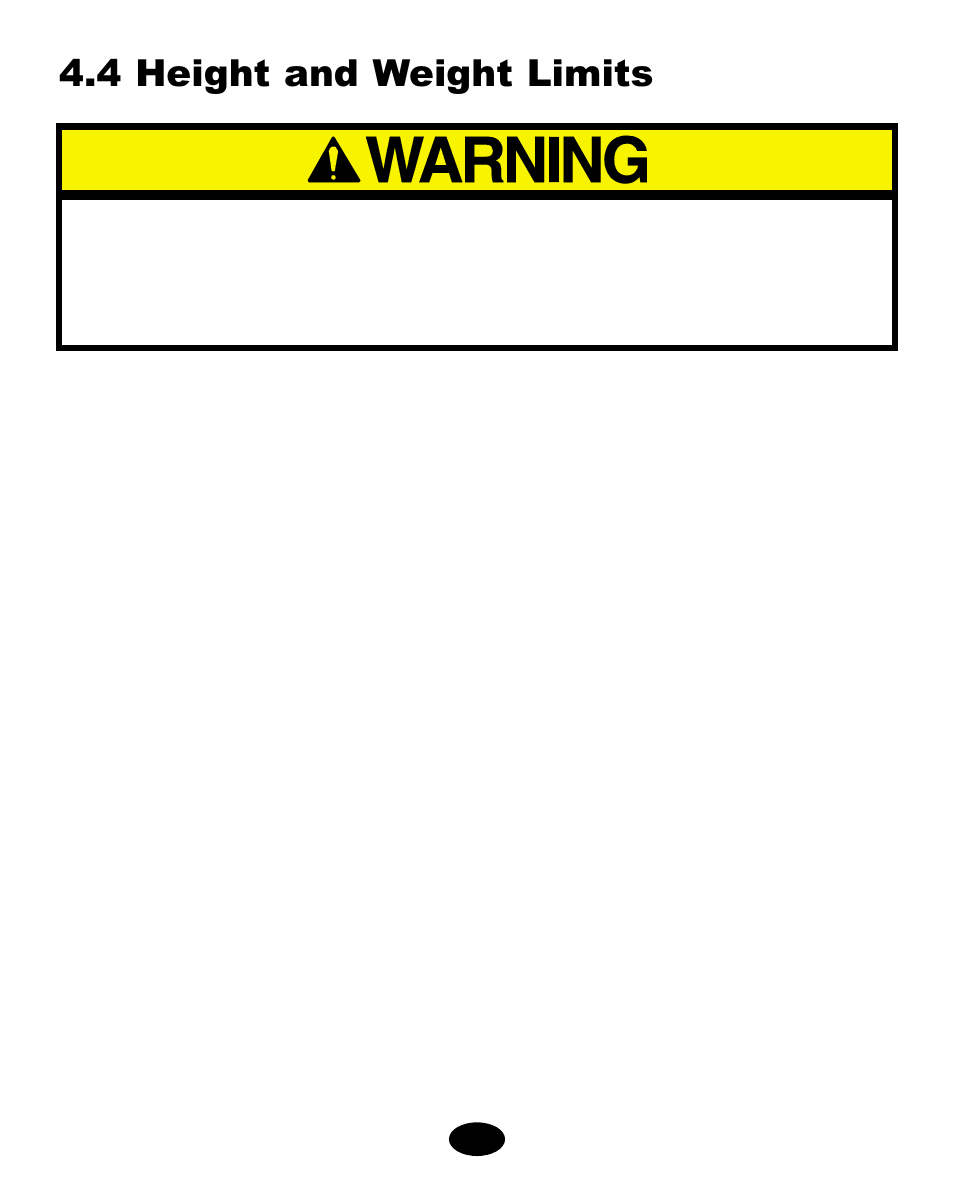 4.4 Height and Weight Limits

WARNING